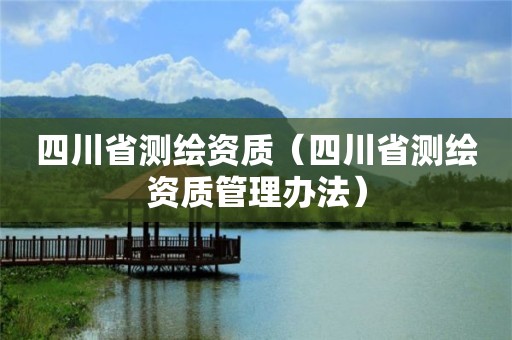 四川省测绘资质（四川省测绘资质管理办法）